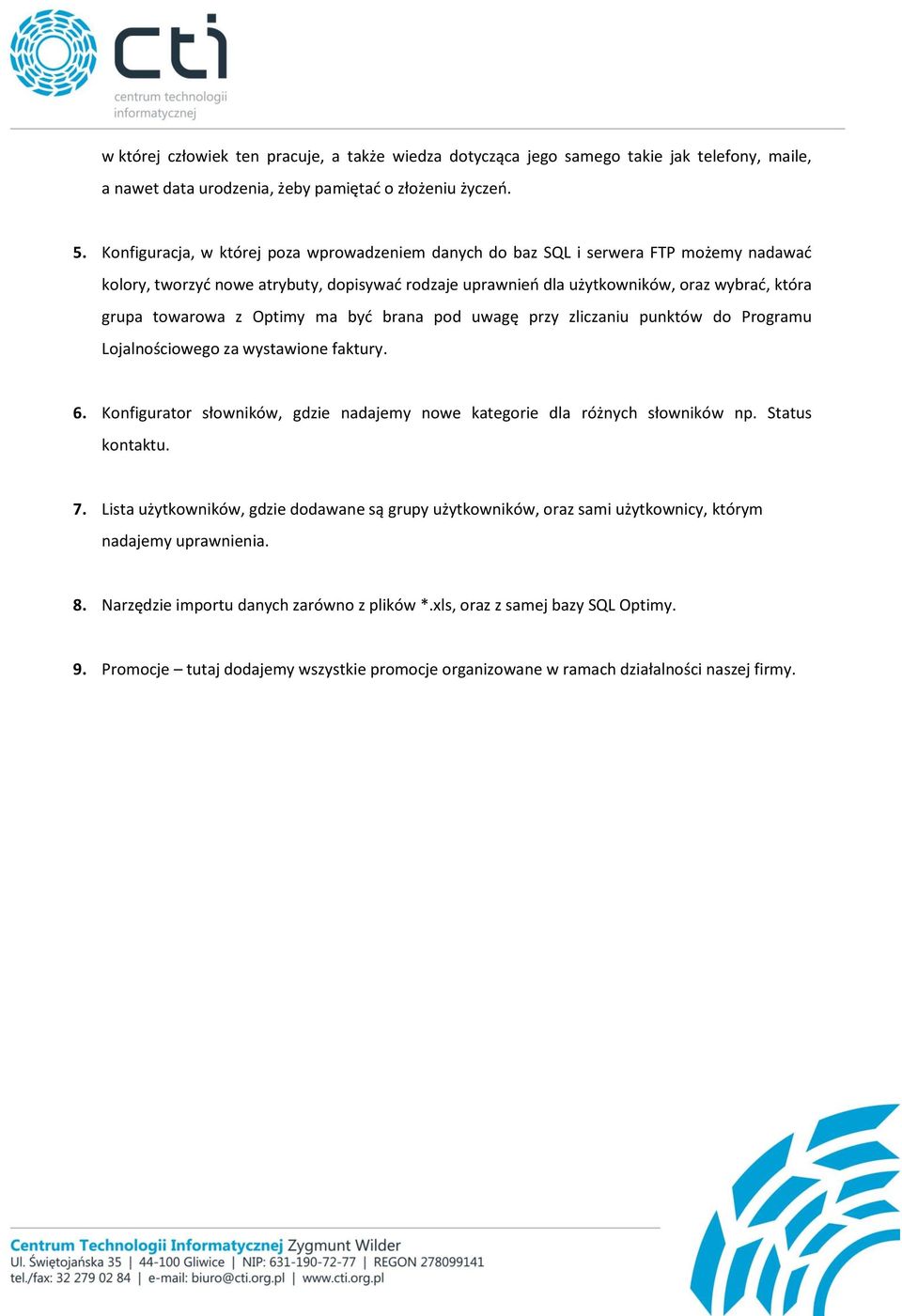 cti
centrum technologii informatycznej

w której człowiek ten pracuje, a także wiedza dotycząca jego samego takie jak telefony, maile, a nawet data urodzenia, żeby pamiętać o złożeniu życzeń.

5. Konfiguracja, w której poza wprowadzeniem danych do baz SQL i serwera FTP możemy nadawać kolory, tworzyć nowe atrybuty, dopisywać rodzaje uprawnień dla użytkowników, oraz wybrać, która grupa towarowa z Optimy ma być brana pod uwagę przy zliczaniu punktów do Programu Lojalnościowego za wystawione faktury.

6. Konfigurator słowników, gdzie nadajemy nowe kategorie dla różnych słowników np. Status kontaktu.

7. Lista użytkowników, gdzie dodawane są grupy użytkowników, oraz sami użytkownicy, którym nadajemy uprawnienia.

8. Narzędzie importu danych zarówno z plików *.xls, oraz z samej bazy SQL Optimy.

9. Promocje – tutaj dodajemy wszystkie promocje organizowane w ramach działalności naszej firmy.

Centrum Technologii Informatycznej Zygmunt Wilder
Ul. Świętojańska 35 | 44-100 Gliwice | NIP: 631-190-72-77 | REGON 278099141
tel./fax: 32 279 02 84 | e-mail: biuro@cti.org.pl | www.cti.org.pl